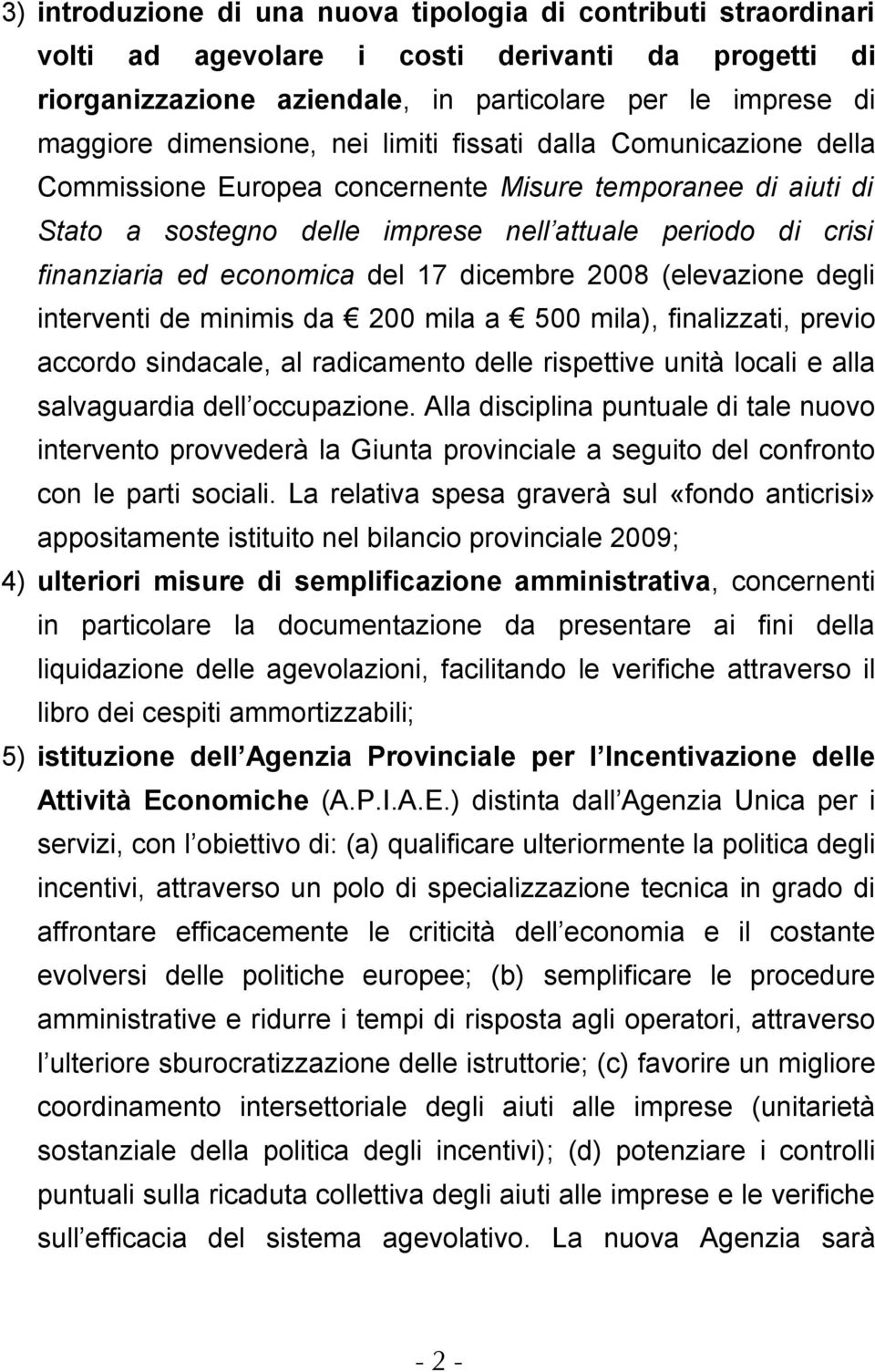 3) introduzione di una nuova tipologia di contributi straordinari volti ad agevolare i costi derivanti da progetti di riorganizzazione aziendale, in particolare per le imprese di maggiore dimensione, nei limiti fissati dalla Comunicazione della Commissione Europea concernente Misure temporanee di aiuti di Stato a sostegno delle imprese nell attuale periodo di crisi finanziaria ed economica del 17 dicembre 2008 (elevazione degli interventi de minimis da € 200 mila a € 500 mila), finalizzati, previo accordo sindacale, al radicamento delle rispettive unità locali e alla salvaguardia dell occupazione. Alla disciplina puntuale di tale nuovo intervento provvederà la Giunta provinciale a seguito del confronto con le parti sociali. La relativa spesa graverà sul «fondo anticrisi» appositamente istituito nel bilancio provinciale 2009;

4) ulteriori misure di semplificazione amministrativa, concernenti in particolare la documentazione da presentare ai fini della liquidazione delle agevolazioni, facilitando le verifiche attraverso il libro dei cespiti ammortizzabili;

5) istituzione dell Agenzia Provinciale per l Incentivazione delle Attività Economiche (A.P.I.A.E.) distinta dall Agenzia Unica per i servizi, con l obiettivo di: (a) qualificare ulteriormente la politica degli incentivi, attraverso un polo di specializzazione tecnica in grado di affrontare efficacemente le criticità dell economia e il costante evolversi delle politiche europee; (b) semplificare le procedure amministrative e ridurre i tempi di risposta agli operatori, attraverso l ulteriore sburocratizzazione delle istruttorie; (c) favorire un migliore coordinamento intersettoriale degli aiuti alle imprese (unitarietà sostanziale della politica degli incentivi); (d) potenziare i controlli puntuali sulla ricaduta collettiva degli aiuti alle imprese e le verifiche sull efficacia del sistema agevolativo. La nuova Agenzia sarà

- 2 -